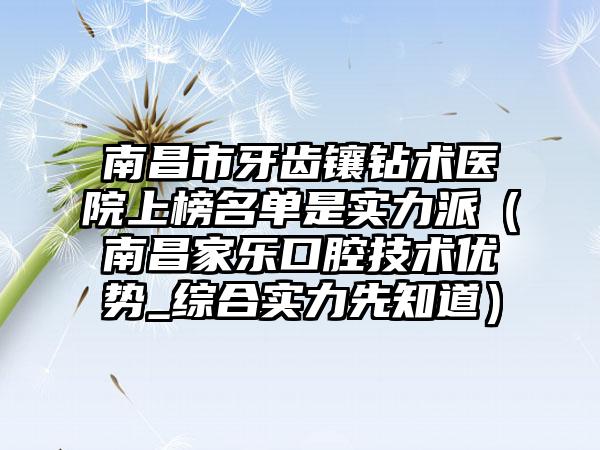 南昌市牙齿镶钻术医院上榜名单是实力派（南昌家乐口腔技术优势_综合实力先知道）